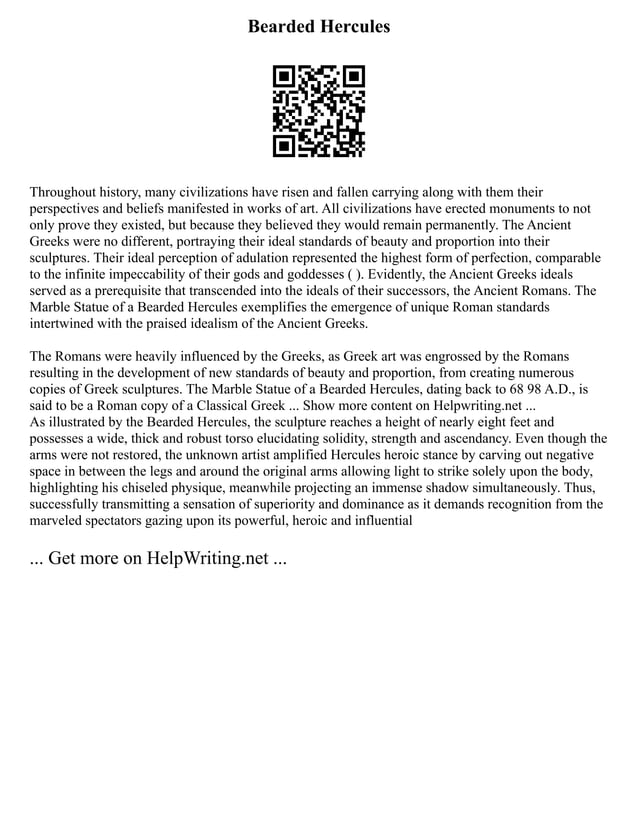 Bearded Hercules

Throughout history, many civilizations have risen and fallen carrying along with them their perspectives and beliefs manifested in works of art. All civilizations have erected monuments to not only prove they existed, but because they believed they would remain permanently. The Ancient Greeks were no different, portraying their ideal standards of beauty and proportion into their sculptures. Their ideal perception of adulation represented the highest form of perfection, comparable to the infinite impeccability of their gods and goddesses ( ). Evidently, the Ancient Greeks ideals served as a prerequisite that transcended into the ideals of their successors, the Ancient Romans. The Marble Statue of a Bearded Hercules exemplifies the emergence of unique Roman standards intertwined with the praised idealism of the Ancient Greeks.

The Romans were heavily influenced by the Greeks, as Greek art was engrossed by the Romans resulting in the development of new standards of beauty and proportion, from creating numerous copies of Greek sculptures. The Marble Statue of a Bearded Hercules, dating back to 68 98 A.D., is said to be a Roman copy of a Classical Greek ... Show more content on Helpwriting.net ...
As illustrated by the Bearded Hercules, the sculpture reaches a height of nearly eight feet and possesses a wide, thick and robust torso elucidating solidity, strength and ascendancy. Even though the arms were not restored, the unknown artist amplified Hercules heroic stance by carving out negative space in between the legs and around the original arms allowing light to strike solely upon the body, highlighting his chiseled physique, meanwhile projecting an immense shadow simultaneously. Thus, successfully transmitting a sensation of superiority and dominance as it demands recognition from the marveled spectators gazing upon its powerful, heroic and influential

... Get more on HelpWriting.net ...